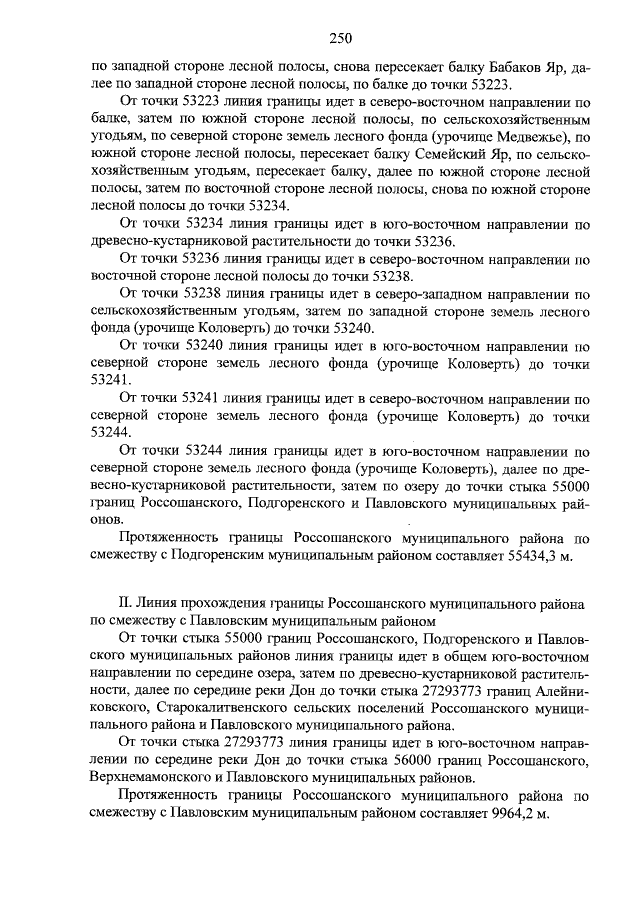 250

по западной стороне лесной полосы, снова пересекает балку Бабаков Яр, далее по западной стороне лесной полосы, по балке до точки 53223.

От точки 53223 линия границы идет в северо-восточном направлении по балке, затем по южной стороне лесной полосы, по сельскохозяйственным угодьям, по северной стороне земель лесного фонда (урочище Медвежье), по южной стороне лесной полосы, пересекает балку Семейский Яр, по сельскохозяйственным угодьям, пересекает балку, далее по южной стороне лесной полосы, затем по восточной стороне лесной полосы, снова по южной стороне лесной полосы до точки 53234.

От точки 53234 линия границы идет в юго-восточном направлении по древесно-кустарниковой растительности до точки 53236.

От точки 53236 линия границы идет в северо-восточном направлении по восточной стороне лесной полосы до точки 53238.

От точки 53238 линия границы идет в северо-западном направлении по сельскохозяйственным угодьям, затем по западной стороне земель лесного фонда (урочище Коловерть) до точки 53240.

От точки 53240 линия границы идет в юго-восточном направлении по северной стороне земель лесного фонда (урочище Коловерть) до точки 53241.

От точки 53241 линия границы идет в северо-восточном направлении по северной стороне земель лесного фонда (урочище Коловерть) до точки 53244.

От точки 53244 линия границы идет в юго-восточном направлении по северной стороне земель лесного фонда (урочище Коловерть), далее по древесно-кустарниковой растительности, затем по озеру до точки стыка 55000 границ Россошанского, Подгоренского и Павловского муниципальных районов.

Протяженность границы Россошанского муниципального района по смежеству с Подгоренским муниципальным районом составляет 55434,3 м.

II. Линия прохождения границы Россошанского муниципального района по смежеству с Павловским муниципальным районом

От точки стыка 55000 границ Россошанского, Подгоренского и Павловского муниципальных районов линия границы идет в общем юго-восточном направлении по середине озера, затем по древесно-кустарниковой растительности, далее по середине реки Дон до точки стыка 27293773 границ Алейниковского, Старокалитвенского сельских поселений Россошанского муниципального района и Павловского муниципального района.

От точки стыка 27293773 линия границы идет в юго-восточном направлении по середине реки Дон до точки стыка 56000 границ Россошанского, Верхнемамонского и Павловского муниципальных районов.

Протяженность границы Россошанского муниципального района по смежеству с Павловским муниципальным районом составляет 9964,2 м.